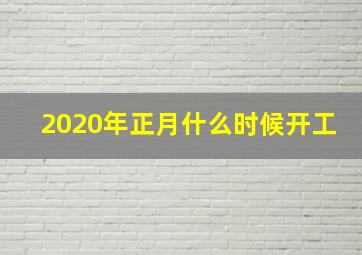 2020年正月什么时候开工